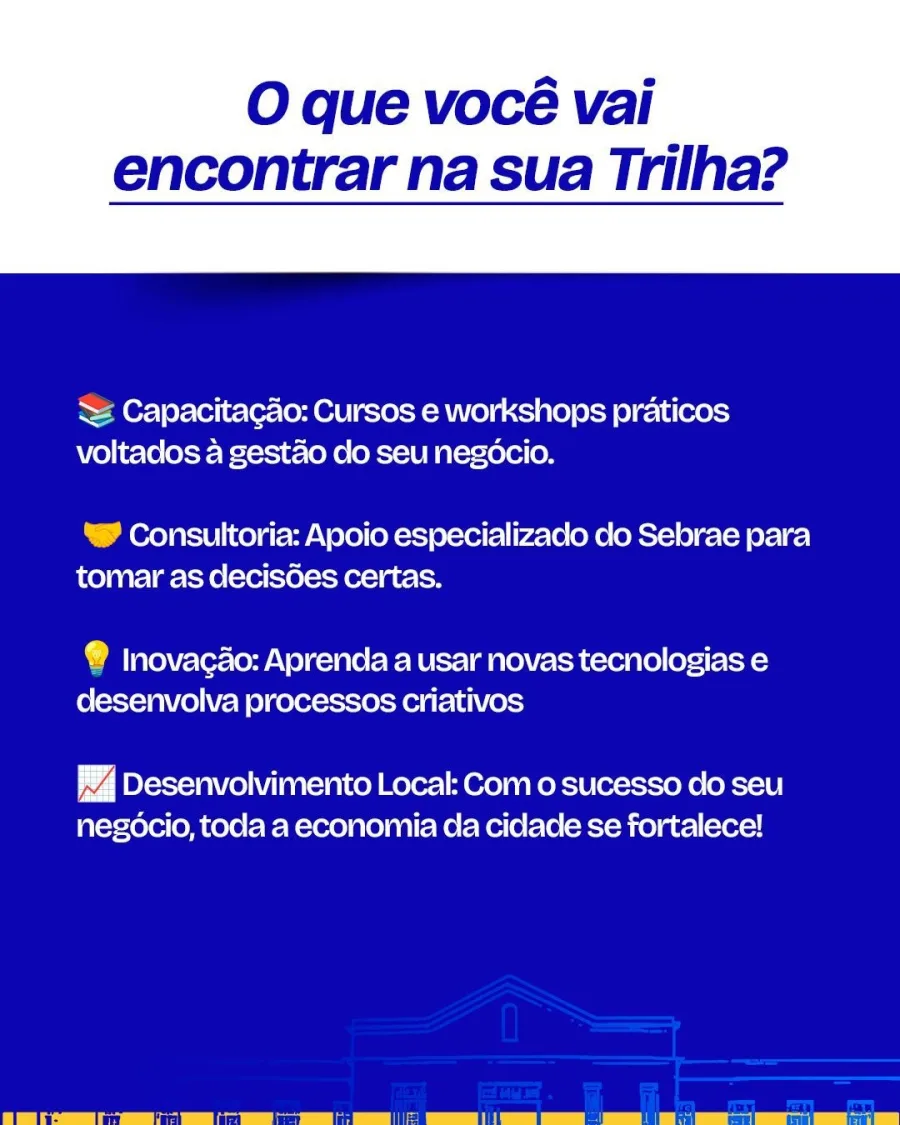 O que você vai encontrar na sua Trilha?

📚 Capacitação: Cursos e workshops práticos voltados à gestão do seu negócio.

🤝 Consultoria: Apoio especializado do Sebrae para tomar as decisões certas.

💡 Inovação: Aprenda a usar novas tecnologias e desenvolva processos criativos

📈 Desenvolvimento Local: Com o sucesso do seu negócio, toda a economia da cidade se fortalece!